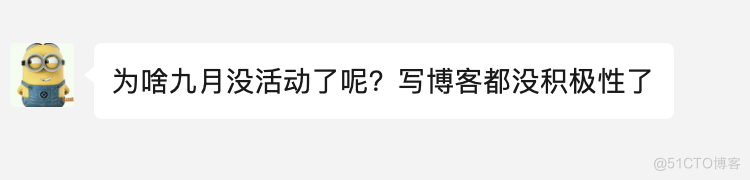 为啥九月没活动了呢？写博客都没积极性了

@51CTO博客